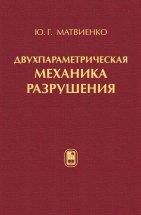 Ю. Г. МАТВИЕНКО

ДВУХПАРАМЕТРИЧЕСКАЯ МЕХАНИКА РАЗРУШЕНИЯ